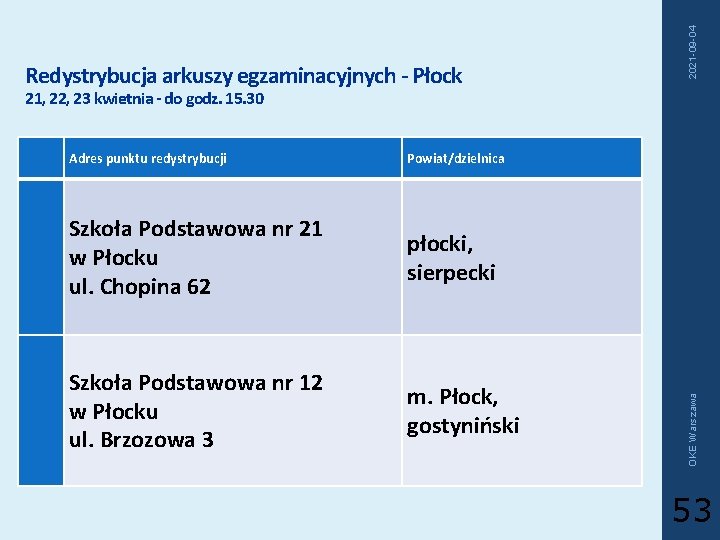 2021-09-04

Redystrybucja arkuszy egzaminacyjnych - Płock
21, 22, 23 kwietnia - do godz. 15.30

| | Adres punktu redystrybucji | Powiat/dzielnica |
|---|---|---|
| | Szkoła Podstawowa nr 21 w Płocku ul. Chopina 62 | płocki, sierpecki |
| | Szkoła Podstawowa nr 12 w Płocku ul. Brzozowa 3 | m. Płock, gostyniński |

OKE Warszawa

53